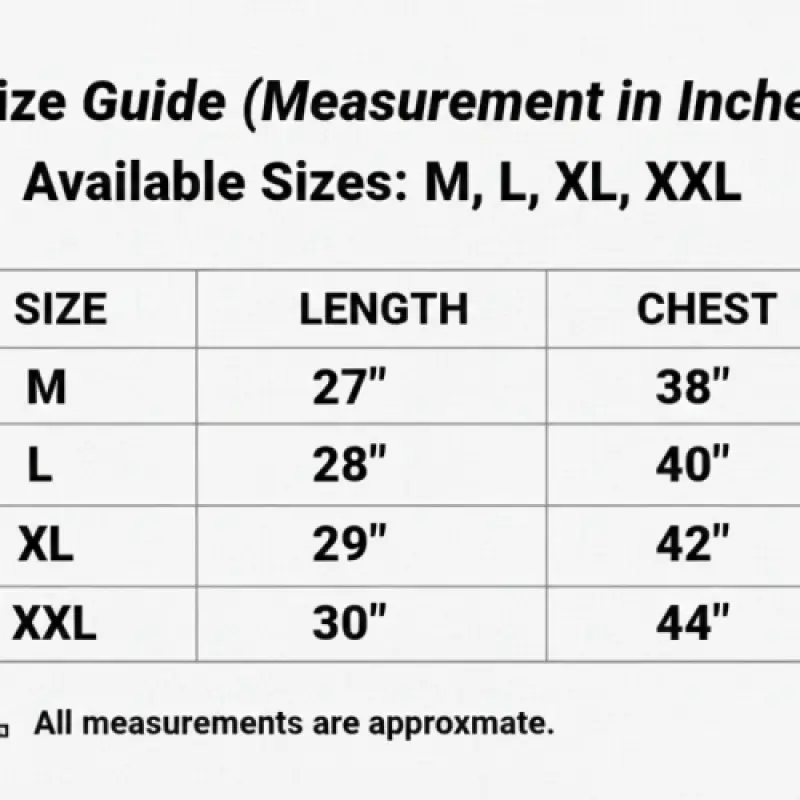 ize Guide (Measurement in Inche

Available Sizes: M, L, XL, XXL

| SIZE | LENGTH | CHEST |
|---|---|---|
| M | 27" | 38" |
| L | 28" | 40" |
| XL | 29" | 42" |
| XXL | 30" | 44" |

All measurements are approxmate.